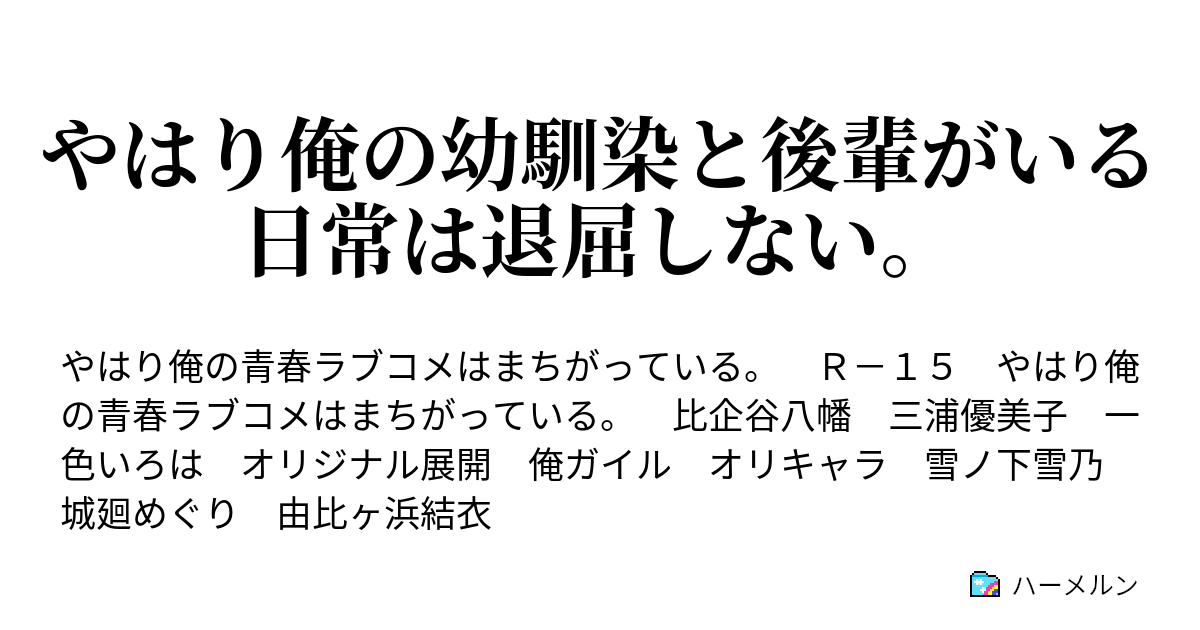 やはり俺の幼馴染と後輩がいる日常は退屈しない。

やはり俺の青春ラブコメはまちがっている。　Ｒ－１５　やはり俺の青春ラブコメはまちがっている。　比企谷八幡　三浦優美子　一色いろは　オリジナル展開　俺ガイル　オリキャラ　雪ノ下雪乃　城廻めぐり　由比ヶ浜結衣

ハーメルン